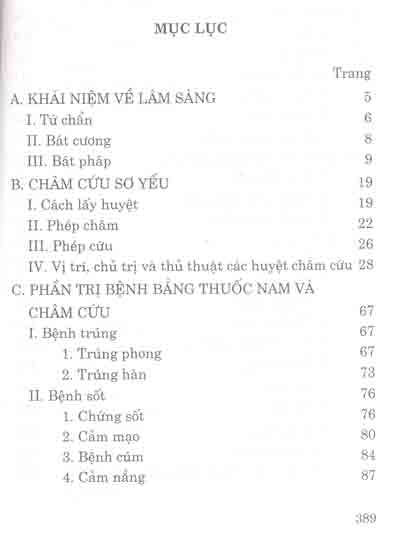 MỤC LỤC

Trang

A. KHÁI NIỆM VỀ LÂM SÀNG 5

I. Tứ chẩn 6

II. Bát cương 8

III. Bát pháp 9

B. CHÂM CỨU SƠ YẾU 19

I. Cách lấy huyệt 19

II. Phép châm 22

III. Phép cứu 26

IV. Vị trí, chủ trị và thủ thuật các huyệt châm cứu 28

C. PHẦN TRỊ BỆNH BẰNG THUỐC NAM VÀ CHÂM CỨU 67

I. Bệnh trúng 67

1. Trúng phong 67

2. Trúng hàn 73

II. Bệnh sốt 76

1. Chứng sốt 76

2. Cảm mạo 80

3. Bệnh cúm 84

4. Cảm nắng 87

389